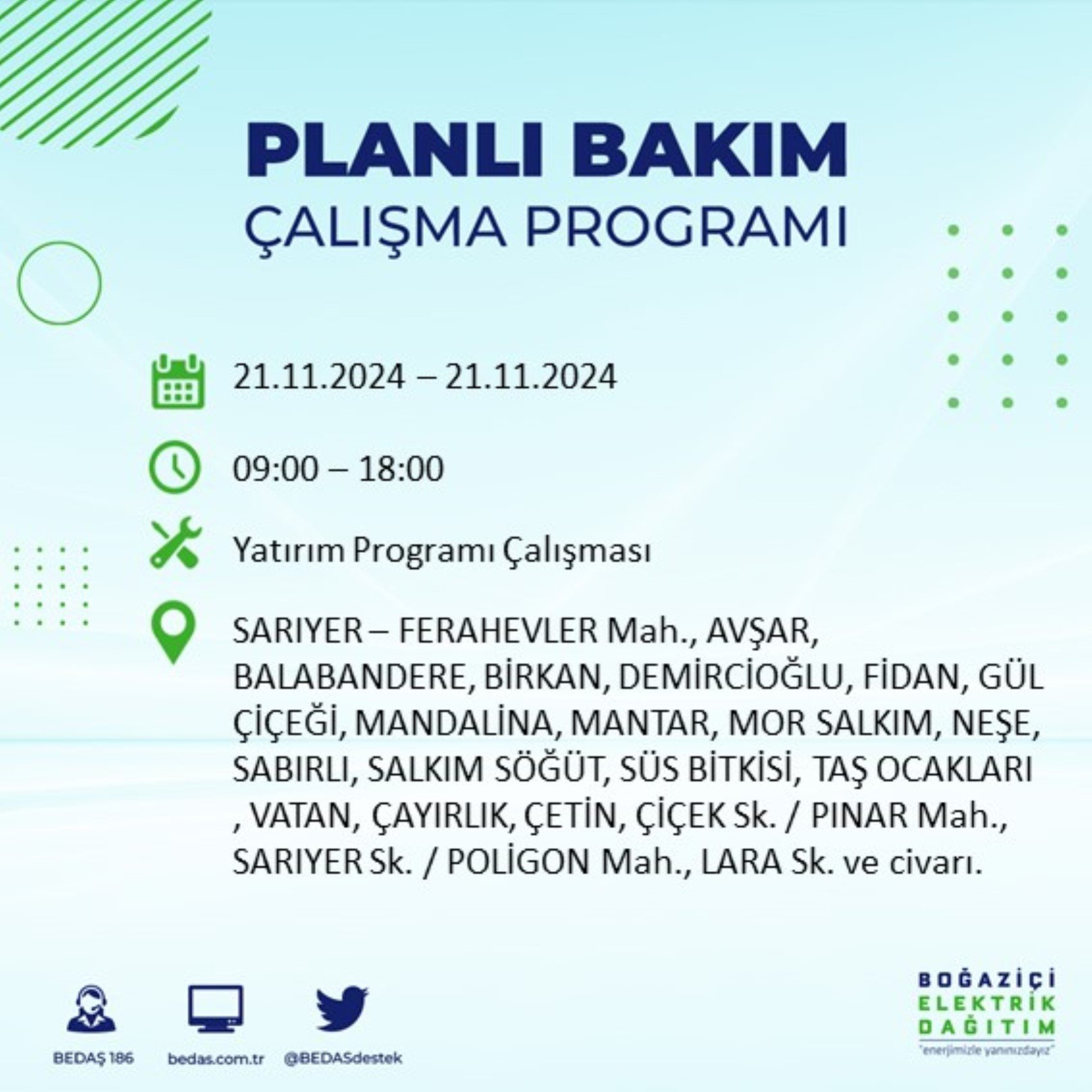 PLANLI BAKIM
ÇALIŞMA PROGRAMI

21.11.2024 – 21.11.2024

09:00 – 18:00

Yatırım Programı Çalışması

SARIYER – FERAHEVLER Mah., AVŞAR, BALABANDERE, BİRKAN, DEMİRCİOĞLU, FİDAN, GÜL ÇİÇEĞİ, MANDALİNA, MANTAR, MOR SALKIM, NEŞE, SABIRLI, SALKIM SÖĞÜT, SÜS BİTKİSİ, TAŞ OCAKLARI , VATAN, ÇAYIRLIK, ÇETİN, ÇİÇEK Sk. / PINAR Mah., SARIYER Sk. / POLİGON Mah., LARA Sk. ve civarı.

BEDAŞ 186
bedas.com.tr
@BEDASdestek

BOĞAZİÇİ
ELEKTRİK
DAĞITIM
"enerjimizle yanınızdayız"